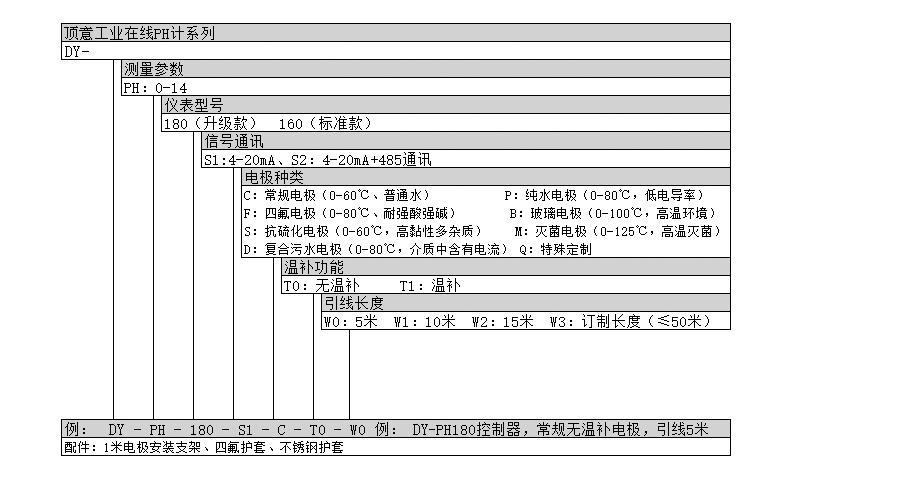 顶意工业在线PH计系列
DY-
测量参数
PH: 0-14
仪表型号
180（升级款） 160（标准款）
信号通讯
S1:4-20mA、S2: 4-20mA+485通讯
电极种类
C: 常规电极（0-60℃、普通水） P: 纯水电极（0-80℃，低电导率）
F: 四氟电极（0-80℃、耐强酸强碱） B: 玻璃电极（0-100℃，高温环境）
S: 抗硫化电极（0-60℃，高黏性多杂质） M: 灭菌电极（0-125℃，高温灭菌）
D: 复合污水电极（0-80℃，介质中含有电流） Q: 特殊定制
温补功能
T0: 无温补 T1: 温补
引线长度
W0: 5米 W1: 10米 W2: 15米 W3: 订制长度（≤50米）

例: DY - PH - 180 - S1 - C - T0 - W0 例: DY-PH180控制器，常规无温补电极，引线5米
配件：1米电极安装支架、四氟护套、不锈钢护套